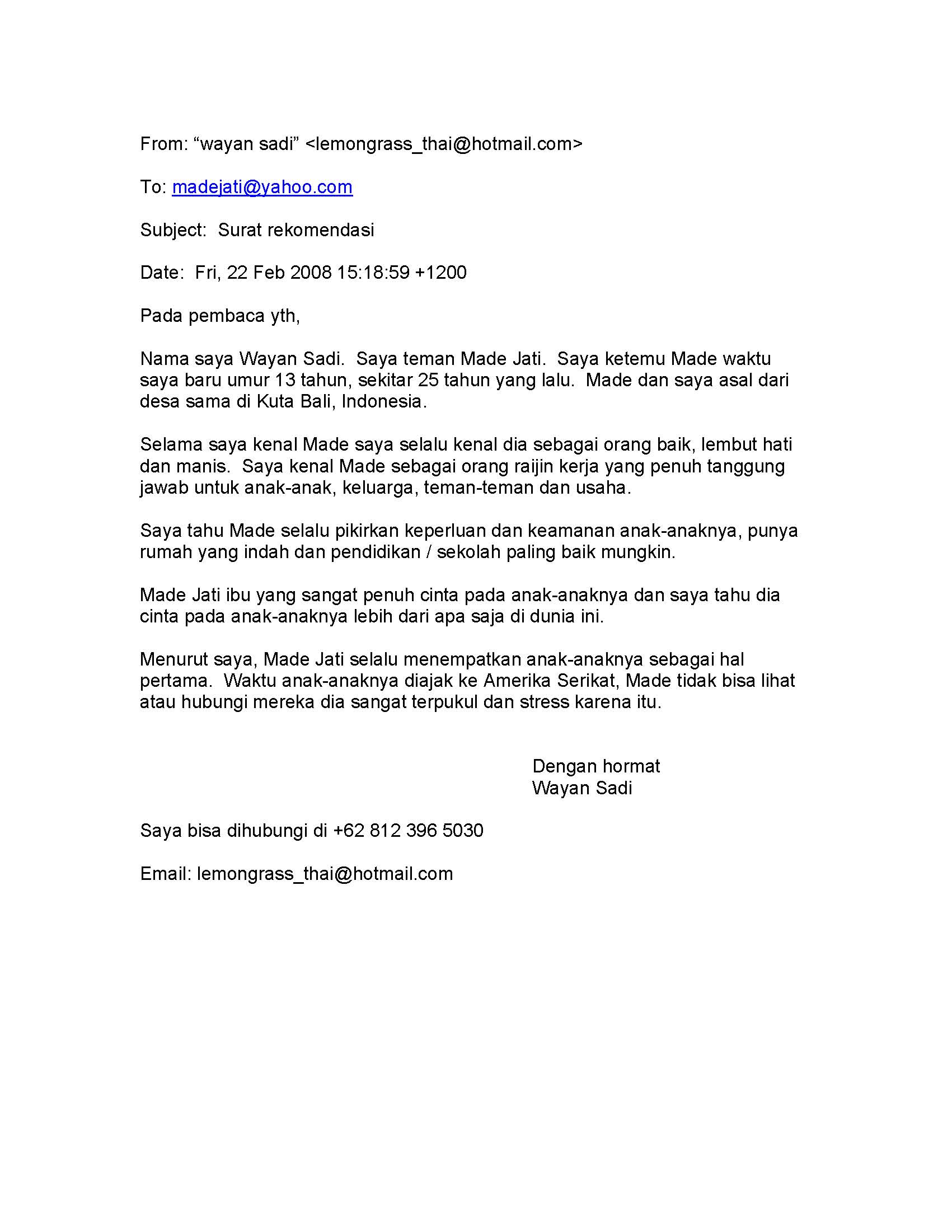 From: “wayan sadi” <lemongrass_thai@hotmail.com>

To: madejati@yahoo.com

Subject: Surat rekomendasi

Date: Fri, 22 Feb 2008 15:18:59 +1200

Pada pembaca yth,

Nama saya Wayan Sadi. Saya teman Made Jati. Saya ketemu Made waktu saya baru umur 13 tahun, sekitar 25 tahun yang lalu. Made dan saya asal dari desa sama di Kuta Bali, Indonesia.

Selama saya kenal Made saya selalu kenal dia sebagai orang baik, lembut hati dan manis. Saya kenal Made sebagai orang raijin kerja yang penuh tanggung jawab untuk anak-anak, keluarga, teman-teman dan usaha.

Saya tahu Made selalu pikirkan keperluan dan keamanan anak-anaknya, punya rumah yang indah dan pendidikan / sekolah paling baik mungkin.

Made Jati ibu yang sangat penuh cinta pada anak-anaknya dan saya tahu dia cinta pada anak-anaknya lebih dari apa saja di dunia ini.

Menurut saya, Made Jati selalu menempatkan anak-anaknya sebagai hal pertama. Waktu anak-anaknya diajak ke Amerika Serikat, Made tidak bisa lihat atau hubungi mereka dia sangat terpukul dan stress karena itu.

Dengan hormat
Wayan Sadi

Saya bisa dihubungi di +62 812 396 5030

Email: lemongrass_thai@hotmail.com